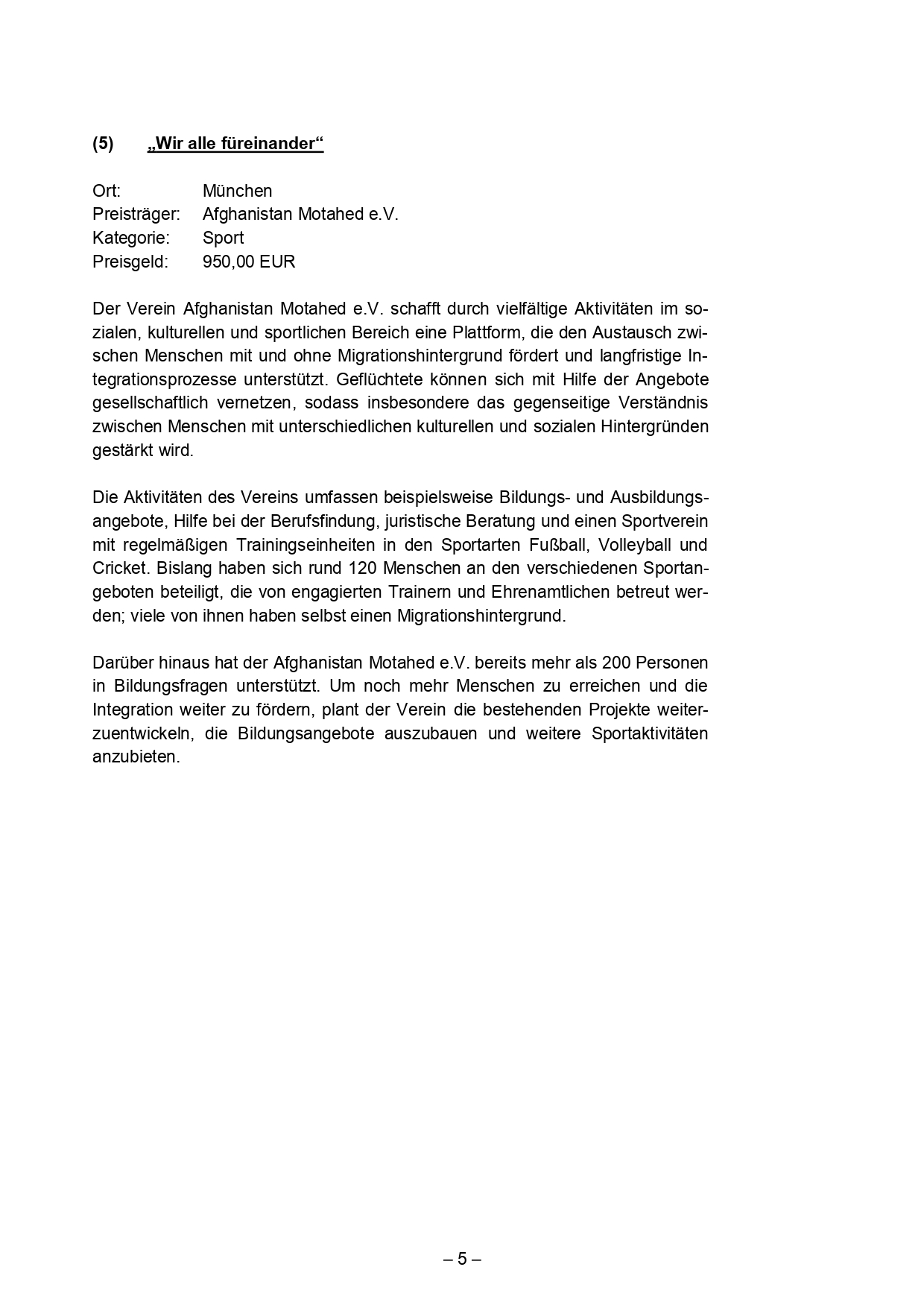 (5) „Wir alle füreinander“

Ort: München
Preisträger: Afghanistan Motahed e.V.
Kategorie: Sport
Preisgeld: 950,00 EUR

Der Verein Afghanistan Motahed e.V. schafft durch vielfältige Aktivitäten im sozialen, kulturellen und sportlichen Bereich eine Plattform, die den Austausch zwischen Menschen mit und ohne Migrationshintergrund fördert und langfristige Integrationsprozesse unterstützt. Geflüchtete können sich mit Hilfe der Angebote gesellschaftlich vernetzen, sodass insbesondere das gegenseitige Verständnis zwischen Menschen mit unterschiedlichen kulturellen und sozialen Hintergründen gestärkt wird.

Die Aktivitäten des Vereins umfassen beispielsweise Bildungs- und Ausbildungsangebote, Hilfe bei der Berufsfindung, juristische Beratung und einen Sportverein mit regelmäßigen Trainingseinheiten in den Sportarten Fußball, Volleyball und Cricket. Bislang haben sich rund 120 Menschen an den verschiedenen Sportangeboten beteiligt, die von engagierten Trainern und Ehrenamtlichen betreut werden; viele von ihnen haben selbst einen Migrationshintergrund.

Darüber hinaus hat der Afghanistan Motahed e.V. bereits mehr als 200 Personen in Bildungsfragen unterstützt. Um noch mehr Menschen zu erreichen und die Integration weiter zu fördern, plant der Verein die bestehenden Projekte weiterzuentwickeln, die Bildungsangebote auszubauen und weitere Sportaktivitäten anzubieten.

– 5 –